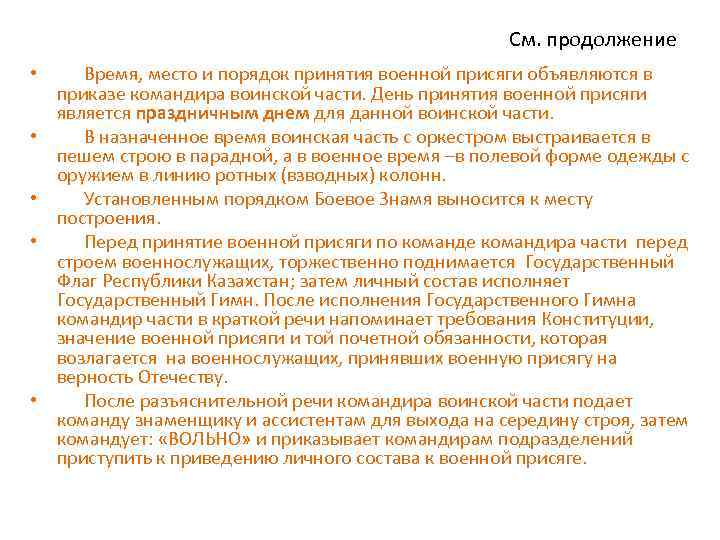 См. продолжение

• Время, место и порядок принятия военной присяги объявляются в приказе командира воинской части. День принятия военной присяги является праздничным днем для данной воинской части.

• В назначенное время воинская часть с оркестром выстраивается в пешем строю в парадной, а в военное время –в полевой форме одежды с оружием в линию ротных (взводных) колонн.

• Установленным порядком Боевое Знамя выносится к месту построения.

• Перед принятие военной присяги по команде командира части перед строем военнослужащих, торжественно поднимается Государственный Флаг Республики Казахстан; затем личный состав исполняет Государственный Гимн. После исполнения Государственного Гимна командир части в краткой речи напоминает требования Конституции, значение военной присяги и той почетной обязанности, которая возлагается на военнослужащих, принявших военную присягу на верность Отечеству.

• После разъяснительной речи командира воинской части подает команду знаменщику и ассистентам для выхода на середину строя, затем командует: «ВОЛЬНО» и приказывает командирам подразделений приступить к приведению личного состава к военной присяге.